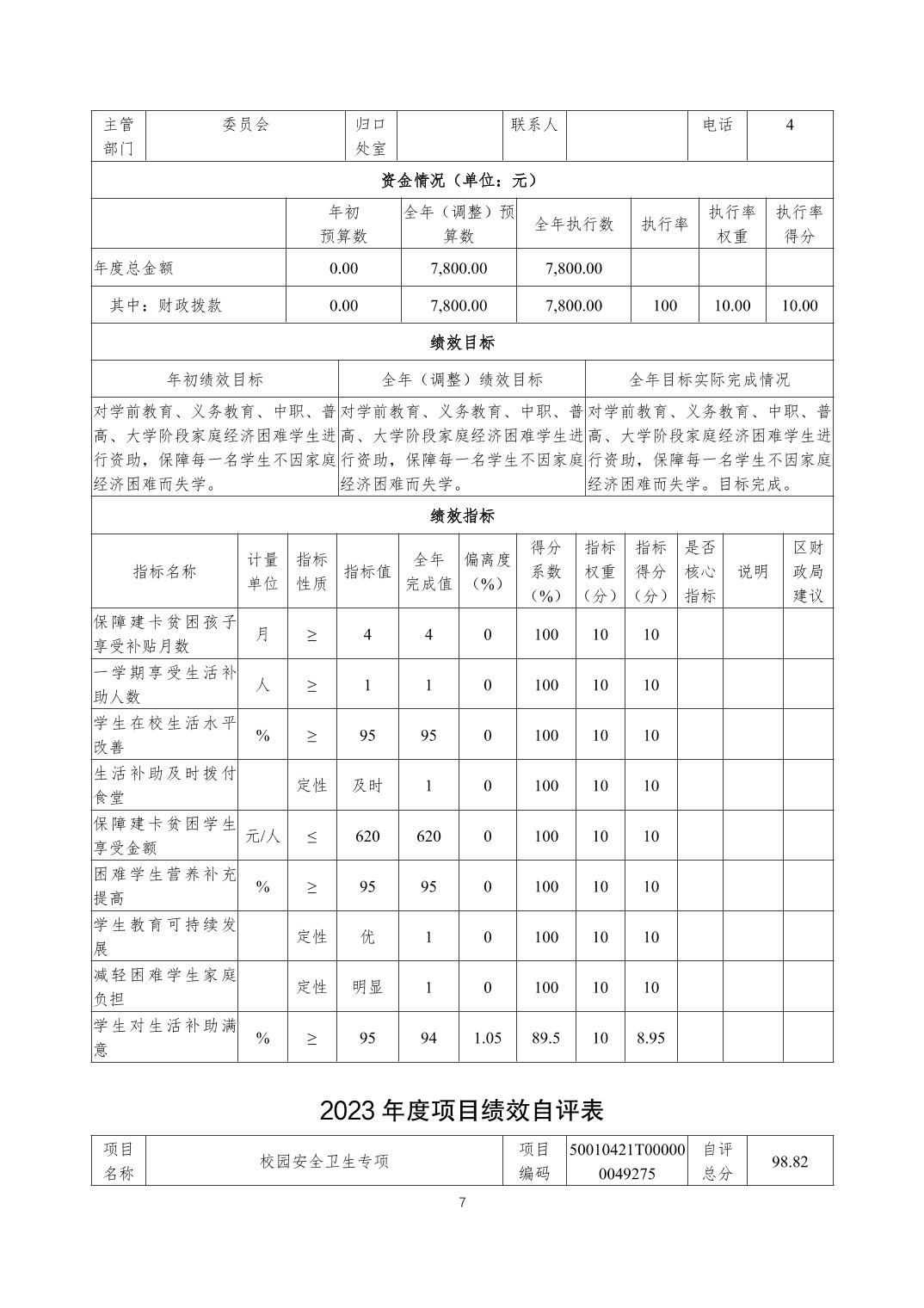 | 主管部门 | 委员会 | 归口处室 | | 联系人 | | 电话 | 4 |
|---|---|---|---|---|---|---|---|

资金情况（单位：元）

| | 年初预算数 | 全年（调整）预算数 | 全年执行数 | 执行率 | 执行率权重 | 执行率得分 |
|---|---|---|---|---|---|---|
| 年度总金额 | 0.00 | 7,800.00 | 7,800.00 | | | |
| 其中：财政拨款 | 0.00 | 7,800.00 | 7,800.00 | 100 | 10.00 | 10.00 |

绩效目标

| 年初绩效目标 | 全年（调整）绩效目标 | 全年目标实际完成情况 |
|---|---|---|
| 对学前教育、义务教育、中职、普高、大学阶段家庭经济困难学生进行资助，保障每一名学生不因家庭经济困难而失学。 | 对学前教育、义务教育、中职、普高、大学阶段家庭经济困难学生进行资助，保障每一名学生不因家庭经济困难而失学。 | 对学前教育、义务教育、中职、普高、大学阶段家庭经济困难学生进行资助，保障每一名学生不因家庭经济困难而失学。目标完成。 |

绩效指标

| 指标名称 | 计量单位 | 指标性质 | 指标值 | 全年完成值 | 偏离度（%） | 得分系数（%） | 指标权重（分） | 指标得分（分） | 是否核心指标 | 说明 | 区财政局建议 |
|---|---|---|---|---|---|---|---|---|---|---|---|
| 保障建卡贫困孩子享受补贴月数 | 月 | ≥ | 4 | 4 | 0 | 100 | 10 | 10 | | | |
| 一学期享受生活补助人数 | 人 | ≥ | 1 | 1 | 0 | 100 | 10 | 10 | | | |
| 学生在校生活水平改善 | % | ≥ | 95 | 95 | 0 | 100 | 10 | 10 | | | |
| 生活补助及时拨付食堂 | | 定性 | 及时 | 1 | 0 | 100 | 10 | 10 | | | |
| 保障建卡贫困学生享受金额 | 元/人 | ≤ | 620 | 620 | 0 | 100 | 10 | 10 | | | |
| 困难学生营养补充提高 | % | ≥ | 95 | 95 | 0 | 100 | 10 | 10 | | | |
| 学生教育可持续发展 | | 定性 | 优 | 1 | 0 | 100 | 10 | 10 | | | |
| 减轻困难学生家庭负担 | | 定性 | 明显 | 1 | 0 | 100 | 10 | 10 | | | |
| 学生对生活补助满意 | % | ≥ | 95 | 94 | 1.05 | 89.5 | 10 | 8.95 | | | |

2023 年度项目绩效自评表

| 项目名称 | 校园安全卫生专项 | 项目编码 | 50010421T000000049275 | 自评总分 | 98.82 |
|---|---|---|---|---|---|

7